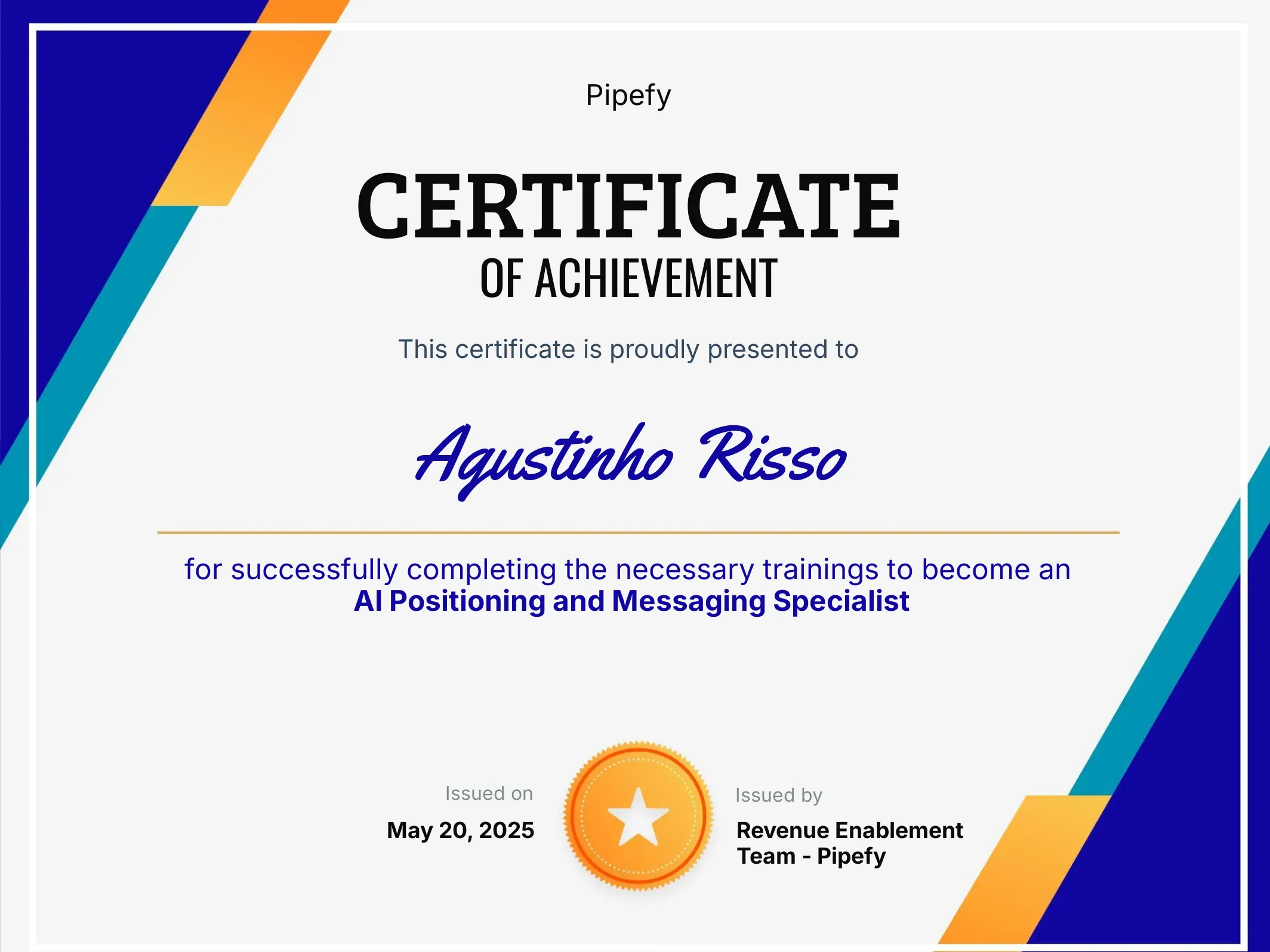 Pipefy

CERTIFICATE
OF ACHIEVEMENT

This certificate is proudly presented to

Agustinho Risso

for successfully completing the necessary trainings to become an AI Positioning and Messaging Specialist

Issued on
May 20, 2025

Issued by
Revenue Enablement Team - Pipefy